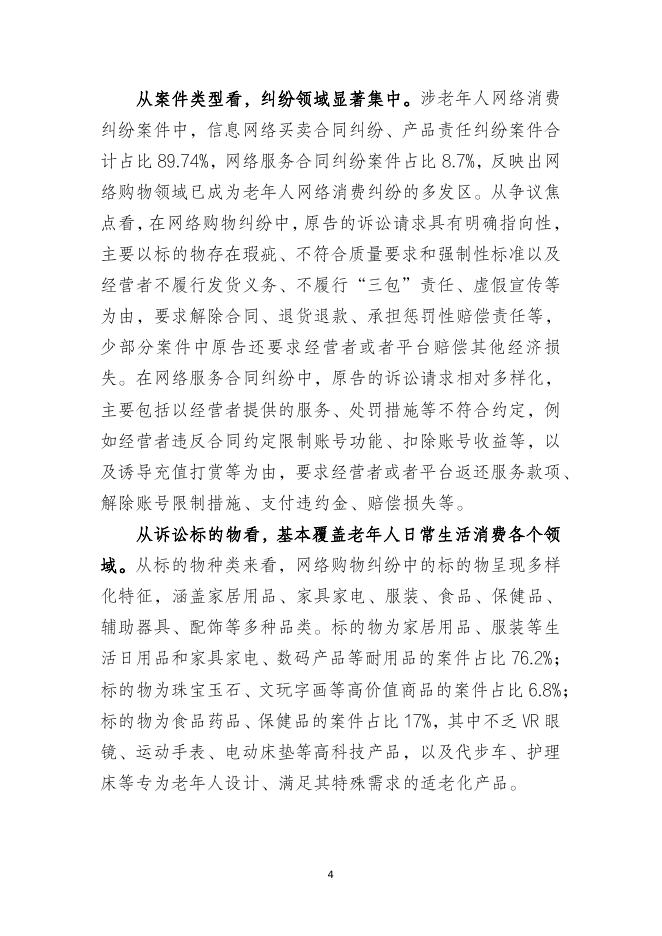 从案件类型看，纠纷领域显著集中。涉老年人网络消费纠纷案件中，信息网络买卖合同纠纷、产品责任纠纷案件合计占比 89.74%，网络服务合同纠纷案件占比 8.7%，反映出网络购物领域已成为老年人网络消费纠纷的多发区。从争议焦点看，在网络购物纠纷中，原告的诉讼请求具有明确指向性，主要以标的物存在瑕疵、不符合质量要求和强制性标准以及经营者不履行发货义务、不履行“三包”责任、虚假宣传等为由，要求解除合同、退货退款、承担惩罚性赔偿责任等，少部分案件中原告还要求经营者或者平台赔偿其他经济损失。在网络服务合同纠纷中，原告的诉讼请求相对多样化，主要包括以经营者提供的服务、处罚措施等不符合约定，例如经营者违反合同约定限制账号功能、扣除账号收益等，以及诱导充值打赏等为由，要求经营者或者平台返还服务款项、解除账号限制措施、支付违约金、赔偿损失等。

从诉讼标的物看，基本覆盖老年人日常生活消费各个领域。从标的物种类来看，网络购物纠纷中的标的物呈现多样化特征，涵盖家居用品、家具家电、服装、食品、保健品、辅助器具、配饰等多种品类。标的物为家居用品、服装等生活日用品和家具家电、数码产品等耐用品的案件占比 76.2%；标的物为珠宝玉石、文玩字画等高价值商品的案件占比 6.8%；标的物为食品药品、保健品的案件占比 17%，其中不乏 VR 眼镜、运动手表、电动床垫等高科技产品，以及代步车、护理床等专为老年人设计、满足其特殊需求的适老化产品。

4